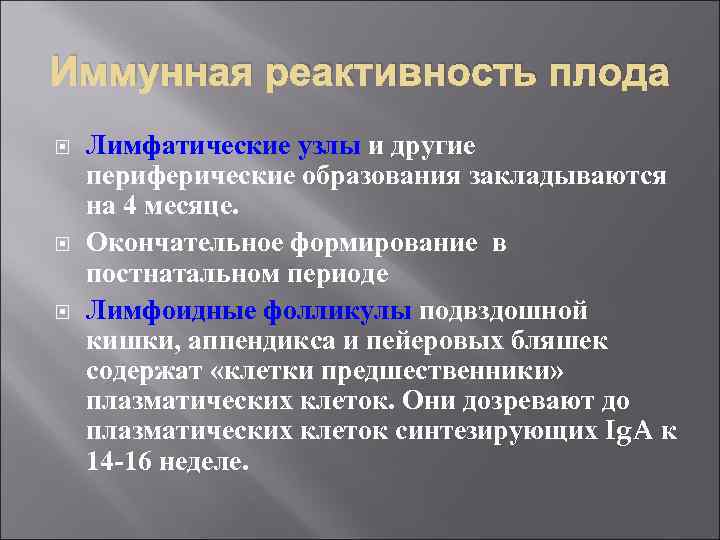 Иммунная реактивность плода

Лимфатические узлы и другие периферические образования закладываются на 4 месяце.

Окончательное формирование  в постнатальном периоде

Лимфоидные фолликулы подвздошной кишки, аппендикса и пейеровых бляшек содержат «клетки предшественники» плазматических клеток. Они дозревают до плазматических клеток синтезирующих IgA к 14-16 неделе.